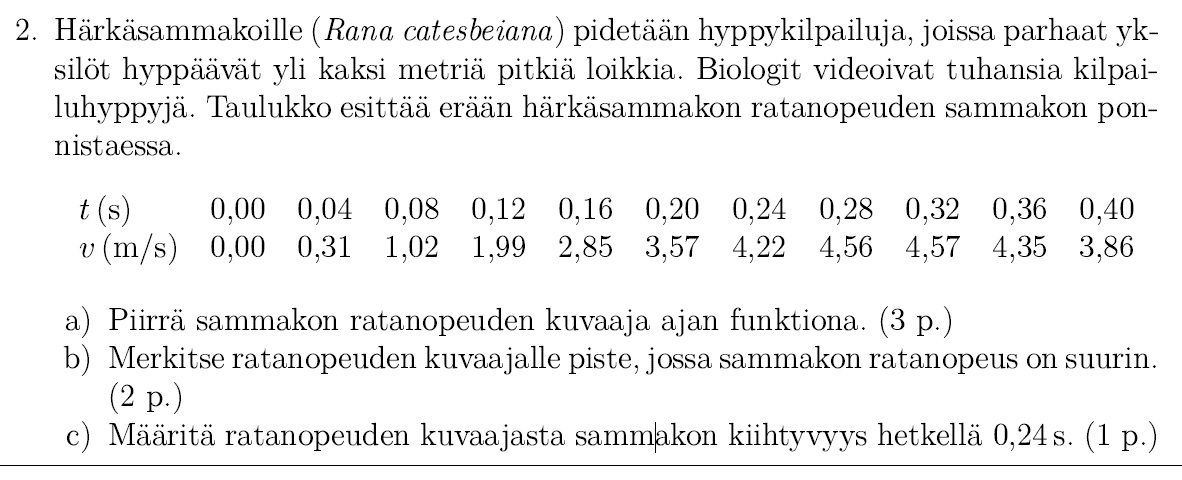 2. Härkäsammakoille (Rana catesbeiana) pidetään hyppykilpailuja, joissa parhaat yksilöt hyppäävät yli kaksi metriä pitkiä loikkia. Biologit videoivat tuhansia kilpailuhyppyjä. Taulukko esittää erään härkäsammakon ratanopeuden sammakon ponnistaessa.

| $t$ (s) | 0,00 | 0,04 | 0,08 | 0,12 | 0,16 | 0,20 | 0,24 | 0,28 | 0,32 | 0,36 | 0,40 |
|---|---|---|---|---|---|---|---|---|---|---|---|
| $v$ (m/s) | 0,00 | 0,31 | 1,02 | 1,99 | 2,85 | 3,57 | 4,22 | 4,56 | 4,57 | 4,35 | 3,86 |

a) Piirrä sammakon ratanopeuden kuvaaja ajan funktiona. (3 p.)
b) Merkitse ratanopeuden kuvaajalle piste, jossa sammakon ratanopeus on suurin. (2 p.)
c) Määritä ratanopeuden kuvaajasta sammakon kiihtyvyys hetkellä 0,24 s. (1 p.)